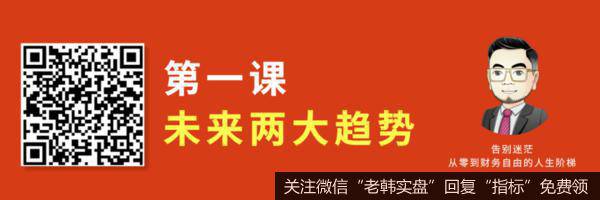 第一课
未来两大趋势

告别迷茫
从零到财务自由的人生阶梯

关注微信“老韩实盘”回复“指标”免费领